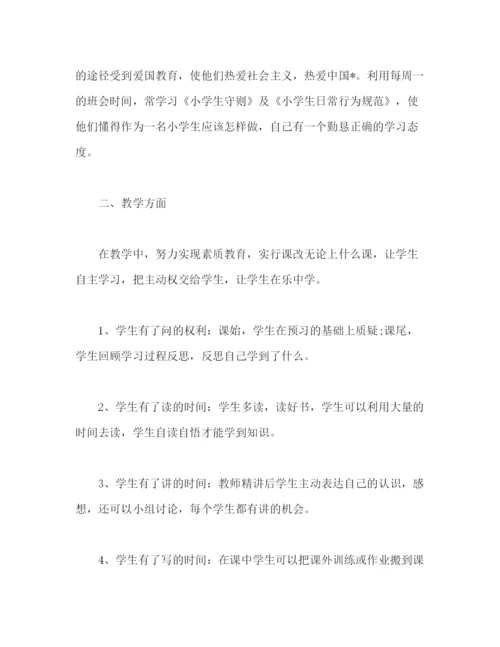 的途径受到爱国教育，使他们热爱社会主义，热爱中国*。利用每周一的班会时间，常学习《小学生守则》及《小学生日常行为规范》，使他们懂得作为一名小学生应该怎样做，自己有一个勤恳正确的学习态度。

二、教学方面

在教学中，努力实现素质教育，实行课改无论上什么课，让学生自主学习，把主动权交给学生，让学生在乐中学。

1、学生有了问的权利：课始，学生在预习的基础上质疑;课尾，学生回顾学习过程反思，反思自己学到了什么。

2、学生有了读的时间：学生多读，读好书，学生可以利用大量的时间去读，学生自读自悟才能学到知识。

3、学生有了讲的时间：教师精讲后学生主动表达自己的认识，感想，还可以小组讨论，每个学生都有讲的机会。

4、学生有了写的时间：在课中学生可以把课外训练或作业搬到课